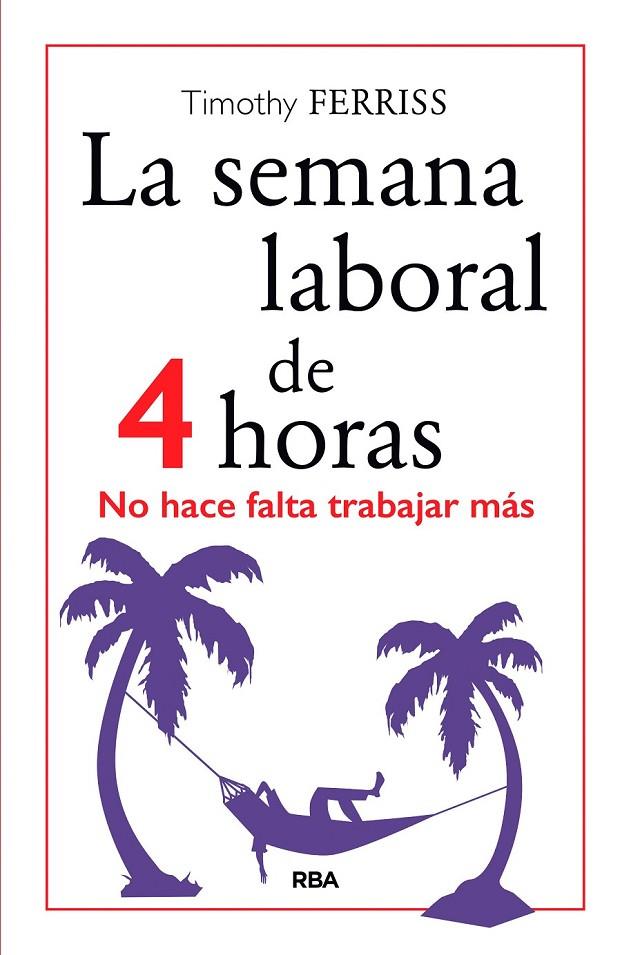 Timothy FERRISS

La semana laboral de 4 horas

No hace falta trabajar más

RBA